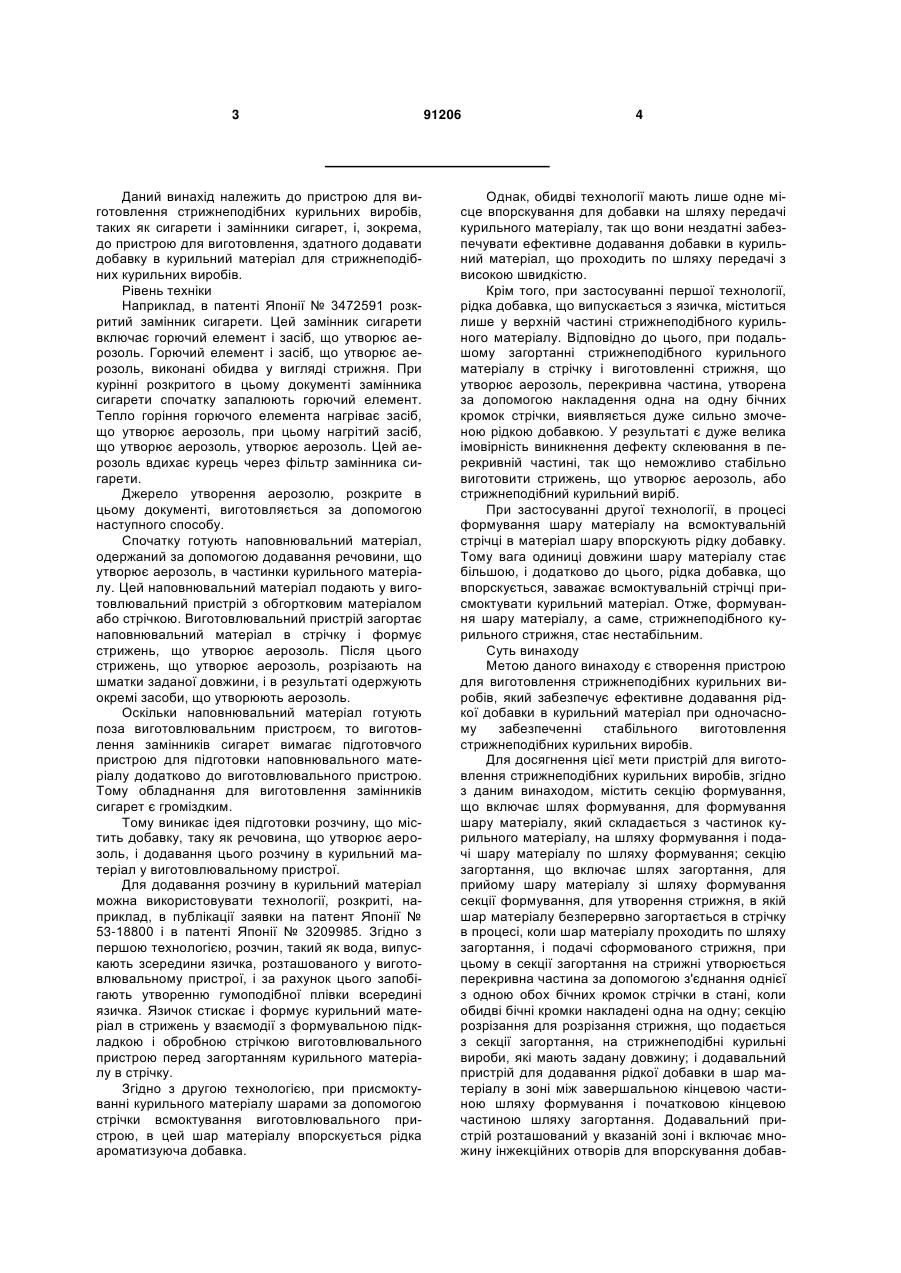 3 91206 4

Даний винахід належить до пристрою для виготовлення стрижнеподібних курильних виробів, таких як сигарети і замінники сигарет, і, зокрема, до пристрою для виготовлення, здатного додавати добавку в курильний матеріал для стрижнеподібних курильних виробів.

Рівень техніки

Наприклад, в патенті Японії № 3472591 розкритий замінник сигарети. Цей замінник сигарети включає горючий елемент і засіб, що утворює аерозоль. Горючий елемент і засіб, що утворює аерозоль, виконані обидва у вигляді стрижня. При курінні розкритого в цьому документі замінника сигарети спочатку запалюють горючий елемент. Тепло горіння горючого елемента нагріває засіб, що утворює аерозоль, при цьому нагрітий засіб, що утворює аерозоль, утворює аерозоль. Цей аерозоль вдихає курець через фільтр замінника сигарети.

Джерело утворення аерозолю, розкрите в цьому документі, виготовляється за допомогою наступного способу.

Спочатку готують наповнювальний матеріал, одержаний за допомогою додавання речовини, що утворює аерозоль, в частинки курильного матеріалу. Цей наповнювальний матеріал подають у виготовлювальний пристрій з обгортковим матеріалом або стрічкою. Виготовлювальний пристрій загортає наповнювальний матеріал в стрічку і формує стрижень, що утворює аерозоль. Після цього стрижень, що утворює аерозоль, розрізають на шматки заданої довжини, і в результаті одержують окремі засоби, що утворюють аерозоль.

Оскільки наповнювальний матеріал готують поза виготовлювальним пристроєм, то виготовлення замінників сигарет вимагає підготовчого пристрою для підготовки наповнювального матеріалу додатково до виготовлювального пристрою. Тому обладнання для виготовлення замінників сигарет є громіздким.

Тому виникає ідея підготовки розчину, що містить добавку, таку як речовина, що утворює аерозоль, і додавання цього розчину в курильний матеріал у виготовлювальному пристрої.

Для додавання розчину в курильний матеріал можна використовувати технології, розкриті, наприклад, в публікації заявки на патент Японії № 53-18800 і в патенті Японії № 3209985. Згідно з першою технологією, розчин, такий як вода, випускають зсередини язичка, розташованого у виготовлювальному пристрої, і за рахунок цього запобігають утворенню гумоподібної плівки всередині язичка. Язичок стискає і формує курильний матеріал в стрижень у взаємодії з формувальною підкладкою і обробною стрічкою виготовлювального пристрою перед загортанням курильного матеріалу в стрічку.

Згідно з другою технологією, при присмоктуванні курильного матеріалу шарами за допомогою стрічки всмоктування виготовлювального пристрою, в цей шар матеріалу впорскується рідка ароматизуюча добавка.

Однак, обидві технології мають лише одне місце впорскування для добавки на шляху передачі курильного матеріалу, так що вони нездатні забезпечувати ефективне додавання добавки в курильний матеріал, що проходить по шляху передачі з високою швидкістю.

Крім того, при застосуванні першої технології, рідка добавка, що випускається з язичка, міститься лише у верхній частині стрижнеподібного курильного матеріалу. Відповідно до цього, при подальшому загортанні стрижнеподібного курильного матеріалу в стрічку і виготовленні стрижня, що утворює аерозоль, перекривна частина, утворена за допомогою накладення одна на одну бічних кромок стрічки, виявляється дуже сильно змоченою рідкою добавкою. У результаті є дуже велика імовірність виникнення дефекту склеювання в перекривній частині, так що неможливо стабільно виготовити стрижень, що утворює аерозоль, або стрижнеподібний курильний виріб.

При застосуванні другої технології, в процесі формування шару матеріалу на всмоктувальній стрічці в матеріал шару впорскують рідку добавку. Тому вага одиниці довжини шару матеріалу стає більшою, і додатково до цього, рідка добавка, що впорскується, заважає всмоктувальній стрічці присмоктувати курильний матеріал. Отже, формування шару матеріалу, а саме, стрижнеподібного курильного стрижня, стає нестабільним.

Суть винаходу

Метою даного винаходу є створення пристрою для виготовлення стрижнеподібних курильних виробів, який забезпечує ефективне додавання рідкої добавки в курильний матеріал при одночасному забезпеченні стабільного виготовлення стрижнеподібних курильних виробів.

Для досягнення цієї мети пристрій для виготовлення стрижнеподібних курильних виробів, згідно з даним винаходом, містить секцію формування, що включає шлях формування, для формування шару матеріалу, який складається з частинок курильного матеріалу, на шляху формування і подачі шару матеріалу по шляху формування; секцію загортання, що включає шлях загортання, для прийому шару матеріалу зі шляху формування секції формування, для утворення стрижня, в якій шар матеріалу безперервно загортається в стрічку в процесі, коли шар матеріалу проходить по шляху загортання, і подачі сформованого стрижня, при цьому в секції загортання на стрижні утворюється перекривна частина за допомогою з'єднання однієї з одною обох бічних кромок стрічки в стані, коли обидві бічні кромки накладені одна на одну; секцію розрізання для розрізання стрижня, що подається з секції загортання, на стрижнеподібні курильні вироби, які мають задану довжину; і додавальний пристрій для додавання рідкої добавки в шар матеріалу в зоні між завершальною кінцевою частиною шляху формування і початковою кінцевою частиною шляху загортання. Додавальний пристрій розташований у вказаній зоні і включає множину інжекційних отворів для впорскування добав-